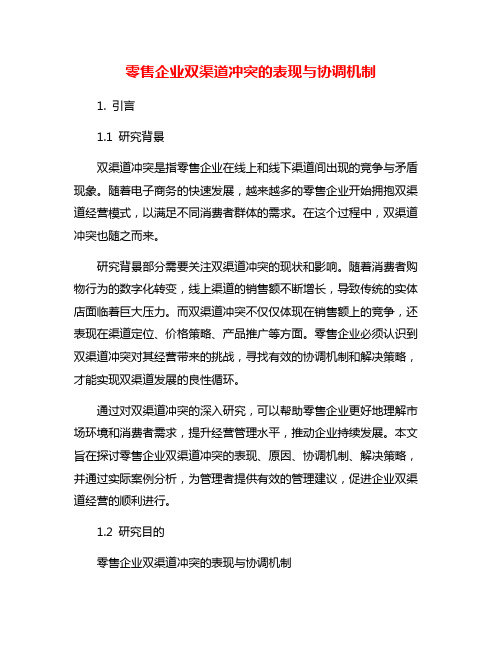 零售企业双渠道冲突的表现与协调机制

1. 引言

1.1 研究背景

双渠道冲突是指零售企业在线上和线下渠道间出现的竞争与矛盾现象。随着电子商务的快速发展，越来越多的零售企业开始拥抱双渠道经营模式，以满足不同消费者群体的需求。在这个过程中，双渠道冲突也随之而来。

研究背景部分需要关注双渠道冲突的现状和影响。随着消费者购物行为的数字化转变，线上渠道的销售额不断增长，导致传统的实体店面临着巨大压力。而双渠道冲突不仅仅体现在销售额上的竞争，还表现在渠道定位、价格策略、产品推广等方面。零售企业必须认识到双渠道冲突对其经营带来的挑战，寻找有效的协调机制和解决策略，才能实现双渠道发展的良性循环。

通过对双渠道冲突的深入研究，可以帮助零售企业更好地理解市场环境和消费者需求，提升经营管理水平，推动企业持续发展。本文旨在探讨零售企业双渠道冲突的表现、原因、协调机制、解决策略，并通过实际案例分析，为管理者提供有效的管理建议，促进企业双渠道经营的顺利进行。

1.2 研究目的

零售企业双渠道冲突的表现与协调机制